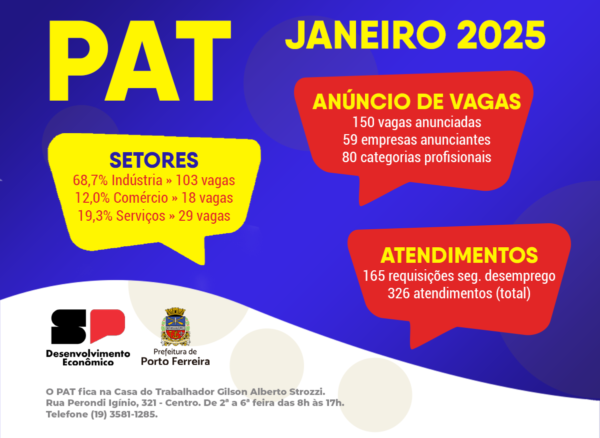 PAT

JANEIRO 2025

ANÚNCIO DE VAGAS
150 vagas anunciadas
59 empresas anunciantes
80 categorias profisionais

SETORES
68,7% Indústria » 103 vagas
12,0% Comércio » 18 vagas
19,3% Serviços » 29 vagas

ATENDIMENTOS
165 requisições seg. desemprego
326 atendimentos (total)

SP
Desenvolvimento Econômico

Prefeitura de
Porto Ferreira

O PAT fica na Casa do Trabalhador Gilson Alberto Strozzi.
Rua Perondi Igínio, 321 - Centro. De 2ª a 6ª feira das 8h às 17h.
Telefone (19) 3581-1285.